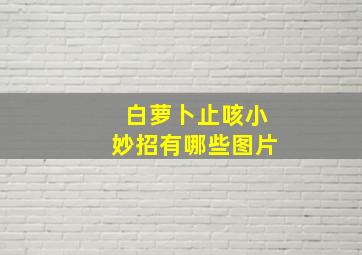 白萝卜止咳小妙招有哪些图片